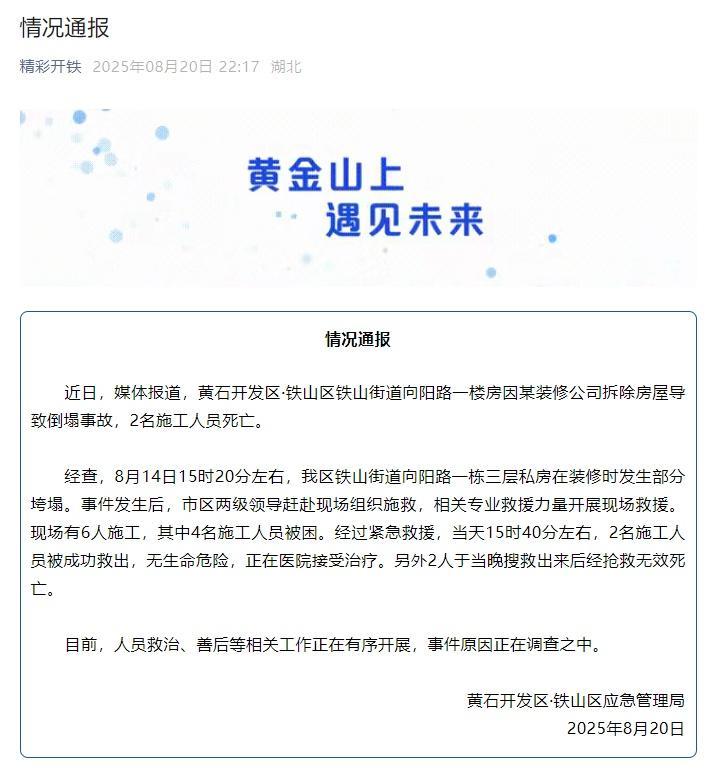 情况通报

精彩开铁 2025年08月20日 22:17 湖北

黄金山上
遇见未来

情况通报

近日，媒体报道，黄石开发区·铁山区铁山街道向阳路一楼房因某装修公司拆除房屋导致倒塌事故，2名施工人员死亡。

经查，8月14日15时20分左右，我区铁山街道向阳路一栋三层私房在装修时发生部分垮塌。事件发生后，市区两级领导赶赴现场组织施救，相关专业救援力量开展现场救援。现场有6人施工，其中4名施工人员被困。经过紧急救援，当天15时40分左右，2名施工人员被成功救出，无生命危险，正在医院接受治疗。另外2人于当晚搜救出来后经抢救无效死亡。

目前，人员救治、善后等相关工作正在有序开展，事件原因正在调查之中。

黄石开发区·铁山区应急管理局
2025年8月20日